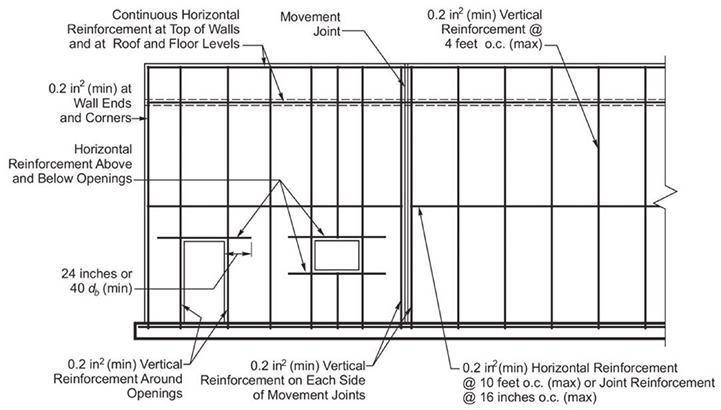 Continuous Horizontal Reinforcement at Top of Walls and at Roof and Floor Levels

Movement Joint

0.2 in$^2$ (min) Vertical Reinforcement @ 4 feet o.c. (max)

0.2 in$^2$ (min) at Wall Ends and Corners

Horizontal Reinforcement Above and Below Openings

24 inches or 40 $d_b$ (min)

0.2 in$^2$ (min) Vertical Reinforcement Around Openings

0.2 in$^2$ (min) Vertical Reinforcement on Each Side of Movement Joints

0.2 in$^2$(min) Horizontal Reinforcement @ 10 feet o.c. (max) or Joint Reinforcement @ 16 inches o.c. (max)